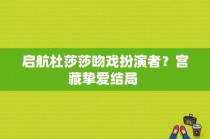 启航杜莎莎吻戏扮演者？宫藏挚爱结局